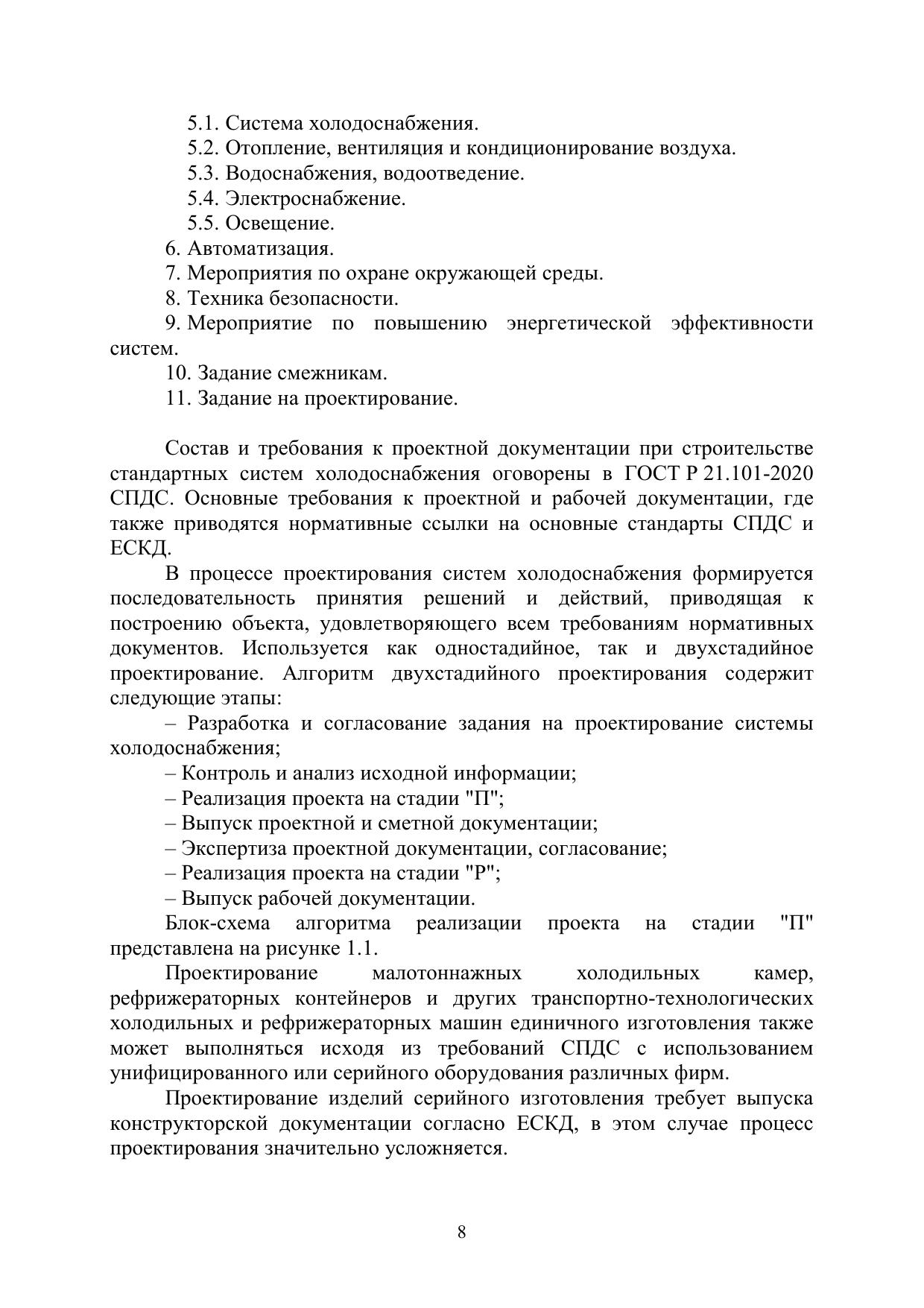 5.1. Система холодоснабжения.
5.2. Отопление, вентиляция и кондиционирование воздуха.
5.3. Водоснабжения, водоотведение.
5.4. Электроснабжение.
5.5. Освещение.
6. Автоматизация.
7. Мероприятия по охране окружающей среды.
8. Техника безопасности.
9. Мероприятие по повышению энергетической эффективности систем.
10. Задание смежникам.
11. Задание на проектирование.

Состав и требования к проектной документации при строительстве стандартных систем холодоснабжения оговорены в ГОСТ Р 21.101-2020 СПДС. Основные требования к проектной и рабочей документации, где также приводятся нормативные ссылки на основные стандарты СПДС и ЕСКД.

В процессе проектирования систем холодоснабжения формируется последовательность принятия решений и действий, приводящая к построению объекта, удовлетворяющего всем требованиям нормативных документов. Используется как одностадийное, так и двухстадийное проектирование. Алгоритм двухстадийного проектирования содержит следующие этапы:

– Разработка и согласование задания на проектирование системы холодоснабжения;

– Контроль и анализ исходной информации;

– Реализация проекта на стадии "П";

– Выпуск проектной и сметной документации;

– Экспертиза проектной документации, согласование;

– Реализация проекта на стадии "Р";

– Выпуск рабочей документации.

Блок-схема алгоритма реализации проекта на стадии "П" представлена на рисунке 1.1.

Проектирование малотоннажных холодильных камер, рефрижераторных контейнеров и других транспортно-технологических холодильных и рефрижераторных машин единичного изготовления также может выполняться исходя из требований СПДС с использованием унифицированного или серийного оборудования различных фирм.

Проектирование изделий серийного изготовления требует выпуска конструкторской документации согласно ЕСКД, в этом случае процесс проектирования значительно усложняется.

8